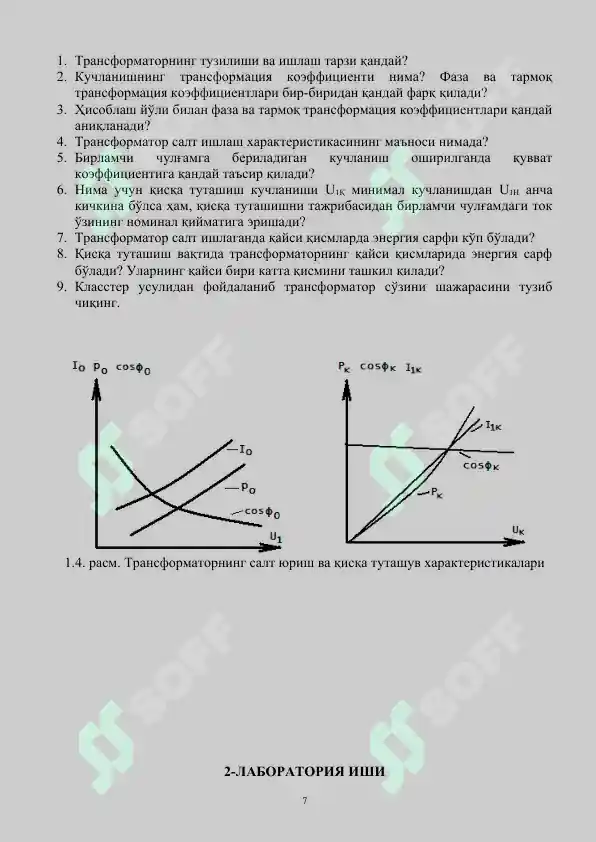 1. Трансформаторнинг тузилиши ва ишлаш тарзи қандай?
2. Кучланишнинг трансформация коэффициенти нима? Фаза ва тармоқ трансформация коэффициентлари бир-биридан қандай фарқ қилади?
3. Ҳисоблаш йўли билан фаза ва тармоқ трансформация коэффициентлари қандай аниқланади?
4. Трансформатор салт ишлаш характеристикасининг маъноси нимада?
5. Бирламчи чулғамга бериладиган кучланиш оширилганда қувват коэффициентига қандай таъсир қилади?
6. Нима учун қисқа туташиш кучланиши $U_{1K}$ минимал кучланишдан $U_{1H}$ анча кичкина бўлса ҳам, қисқа туташишни тажрибасидан бирламчи чулғамдаги ток ўзининг номинал қийматига эришади?
7. Трансформатор салт ишлаганда қайси қисмларда энергия сарфи кўп бўлади?
8. Қисқа туташиш вақтида трансформаторнинг қайси қисмларида энергия сарф бўлади? Уларнинг қайси бири катта қисмини ташкил қилади?
9. Класстер усулидан фойдаланиб трансформатор сўзини шажарасини тузиб чиқинг.

$I_0$ $P_0$ $\cos\phi_0$
$I_0$
$P_0$
$\cos\phi_0$
$U_1$

$P_K$ $\cos\phi_K$ $I_{1K}$
$I_{1K}$
$\cos\phi_K$
$P_K$
$U_K$

1.4. расм. Трансформаторнинг салт юриш ва қисқа туташув характеристикалари

SOFF

2-ЛАБОРАТОРИЯ ИШИ

7